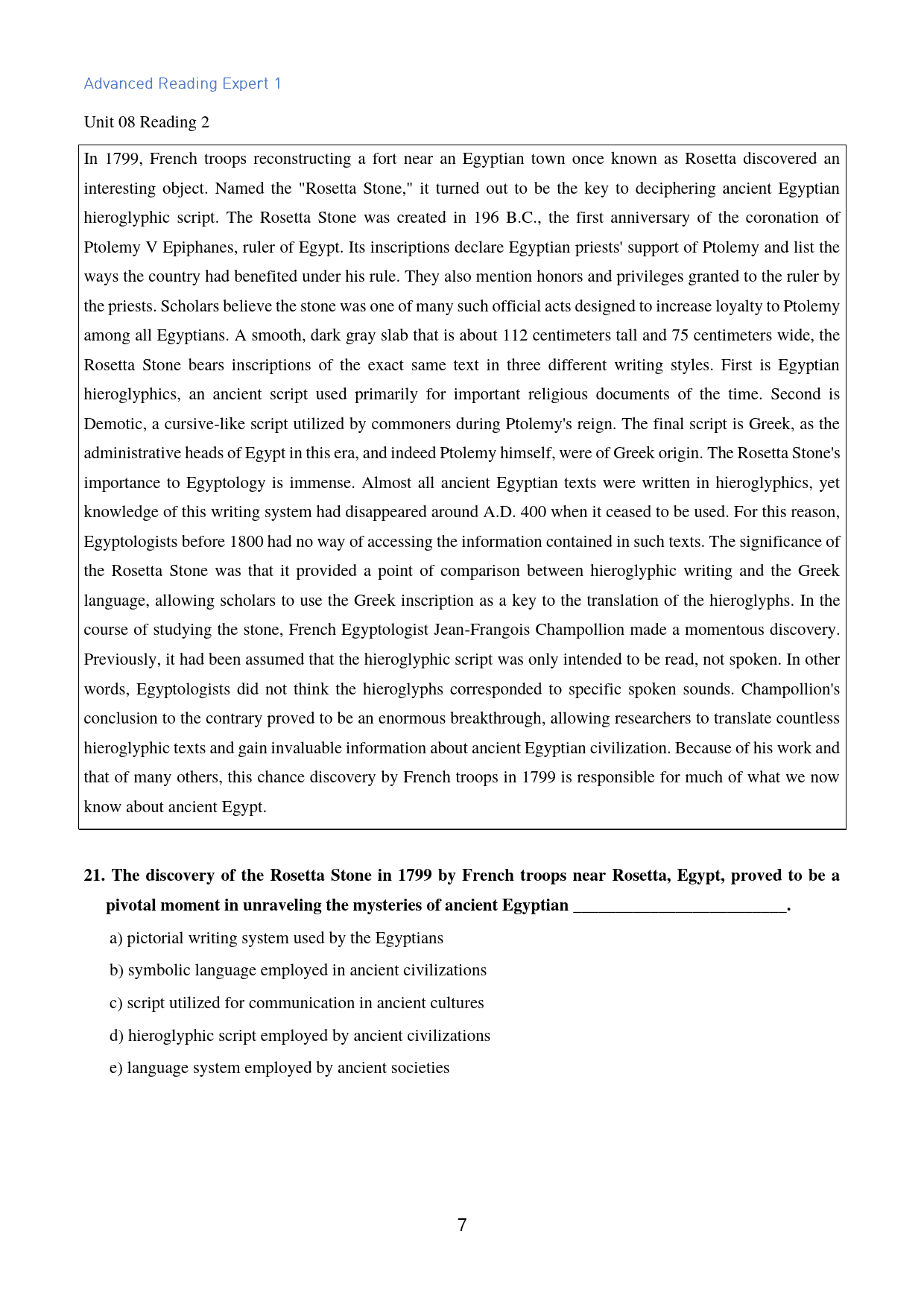 Advanced Reading Expert 1

Unit 08 Reading 2

In 1799, French troops reconstructing a fort near an Egyptian town once known as Rosetta discovered an interesting object. Named the "Rosetta Stone," it turned out to be the key to deciphering ancient Egyptian hieroglyphic script. The Rosetta Stone was created in 196 B.C., the first anniversary of the coronation of Ptolemy V Epiphanes, ruler of Egypt. Its inscriptions declare Egyptian priests' support of Ptolemy and list the ways the country had benefited under his rule. They also mention honors and privileges granted to the ruler by the priests. Scholars believe the stone was one of many such official acts designed to increase loyalty to Ptolemy among all Egyptians. A smooth, dark gray slab that is about 112 centimeters tall and 75 centimeters wide, the Rosetta Stone bears inscriptions of the exact same text in three different writing styles. First is Egyptian hieroglyphics, an ancient script used primarily for important religious documents of the time. Second is Demotic, a cursive-like script utilized by commoners during Ptolemy's reign. The final script is Greek, as the administrative heads of Egypt in this era, and indeed Ptolemy himself, were of Greek origin. The Rosetta Stone's importance to Egyptology is immense. Almost all ancient Egyptian texts were written in hieroglyphics, yet knowledge of this writing system had disappeared around A.D. 400 when it ceased to be used. For this reason, Egyptologists before 1800 had no way of accessing the information contained in such texts. The significance of the Rosetta Stone was that it provided a point of comparison between hieroglyphic writing and the Greek language, allowing scholars to use the Greek inscription as a key to the translation of the hieroglyphs. In the course of studying the stone, French Egyptologist Jean-Frangois Champollion made a momentous discovery. Previously, it had been assumed that the hieroglyphic script was only intended to be read, not spoken. In other words, Egyptologists did not think the hieroglyphs corresponded to specific spoken sounds. Champollion's conclusion to the contrary proved to be an enormous breakthrough, allowing researchers to translate countless hieroglyphic texts and gain invaluable information about ancient Egyptian civilization. Because of his work and that of many others, this chance discovery by French troops in 1799 is responsible for much of what we now know about ancient Egypt.

21. The discovery of the Rosetta Stone in 1799 by French troops near Rosetta, Egypt, proved to be a pivotal moment in unraveling the mysteries of ancient Egyptian ____.

a) pictorial writing system used by the Egyptians

b) symbolic language employed in ancient civilizations

c) script utilized for communication in ancient cultures

d) hieroglyphic script employed by ancient civilizations

e) language system employed by ancient societies

7